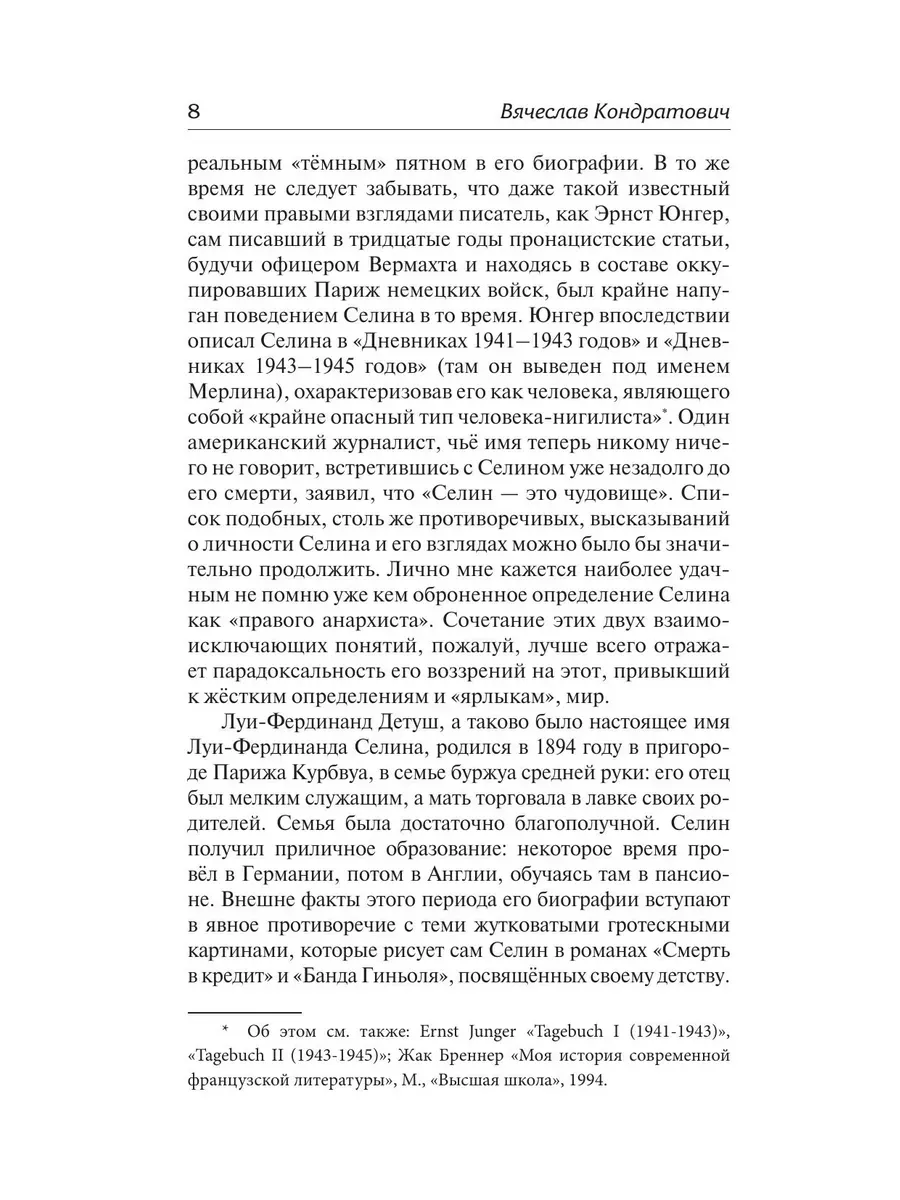 8 Вячеслав Кондратович

реальным «тёмным» пятном в его биографии. В то же время не следует забывать, что даже такой известный своими правыми взглядами писатель, как Эрнст Юнгер, сам писавший в тридцатые годы пронацистские статьи, будучи офицером Вермахта и находясь в составе оккупировавших Париж немецких войск, был крайне напуган поведением Селина в то время. Юнгер впоследствии описал Селина в «Дневниках 1941—1943 годов» и «Дневниках 1943—1945 годов» (там он выведен под именем Мерлина), охарактеризовав его как человека, являющего собой «крайне опасный тип человека-нигилиста»*. Один американский журналист, чьё имя теперь никому ничего не говорит, встретившись с Селином уже незадолго до его смерти, заявил, что «Селин — это чудовище». Список подобных, столь же противоречивых, высказываний о личности Селина и его взглядах можно было бы значительно продолжить. Лично мне кажется наиболее удачным не помню уже кем оброненное определение Селина как «правого анархиста». Сочетание этих двух взаимоисключающих понятий, пожалуй, лучше всего отражает парадоксальность его воззрений на этот, привыкший к жёстким определениям и «ярлыкам», мир.

Луи-Фердинанд Детуш, а таково было настоящее имя Луи-Фердинанда Селина, родился в 1894 году в пригороде Парижа Курбвуа, в семье буржуа средней руки: его отец был мелким служащим, а мать торговала в лавке своих родителей. Семья была достаточно благополучной. Селин получил приличное образование: некоторое время провёл в Германии, потом в Англии, обучаясь там в пансионе. Внешне факты этого периода его биографии вступают в явное противоречие с теми жутковатыми гротескными картинами, которые рисует сам Селин в романах «Смерть в кредит» и «Банда Гиньоля», посвящённых своему детству.

* Об этом см. также: Ernst Junger «Tagebuch I (1941-1943)», «Tagebuch II (1943-1945)»; Жак Бреннер «Моя история современной французской литературы», М., «Высшая школа», 1994.